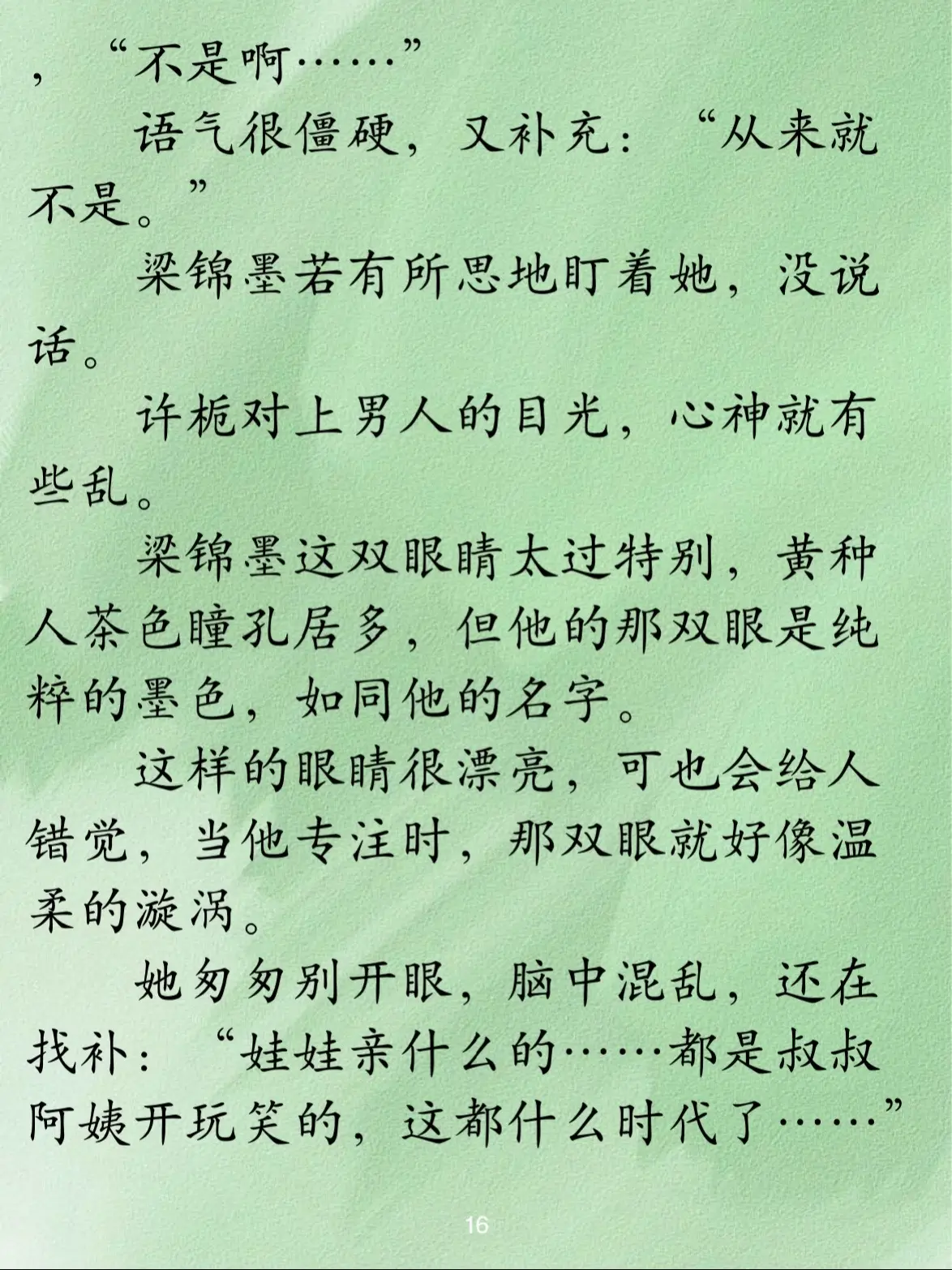 ，“不是啊……”

语气很僵硬，又补充：“从来就不是。”

梁锦墨若有所思地盯着她，没说话。

许栀对上男人的目光，心神就有些乱。

梁锦墨这双眼睛太过特别，黄种人茶色瞳孔居多，但他的那双眼是纯粹的墨色，如同他的名字。

这样的眼睛很漂亮，可也会给人错觉，当他专注时，那双眼就好像温柔的漩涡。

她匆匆别开眼，脑中混乱，还在找补：“娃娃亲什么的……都是叔叔阿姨开玩笑的，这都什么时代了……”

16